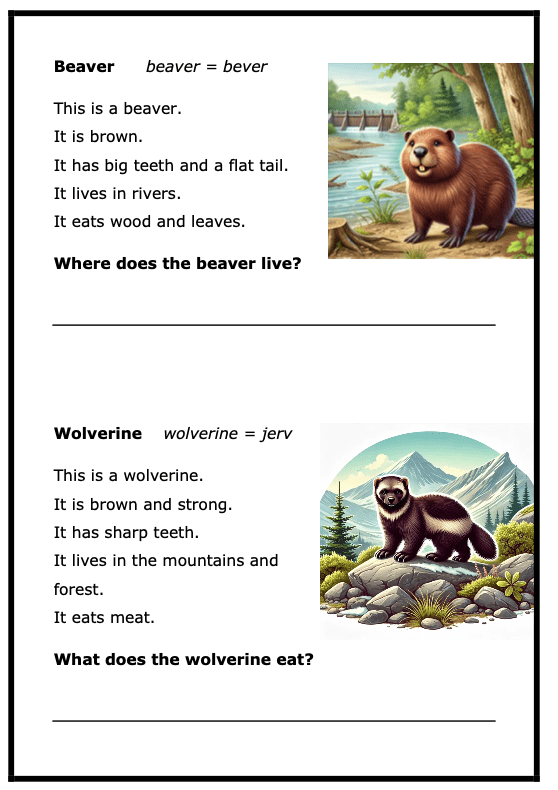 **Beaver** *beaver = bever*

This is a beaver.
It is brown.
It has big teeth and a flat tail.
It lives in rivers.
It eats wood and leaves.

**Where does the beaver live?**

**Wolverine** *wolverine = jerv*

This is a wolverine.
It is brown and strong.
It has sharp teeth.
It lives in the mountains and forest.
It eats meat.

**What does the wolverine eat?**